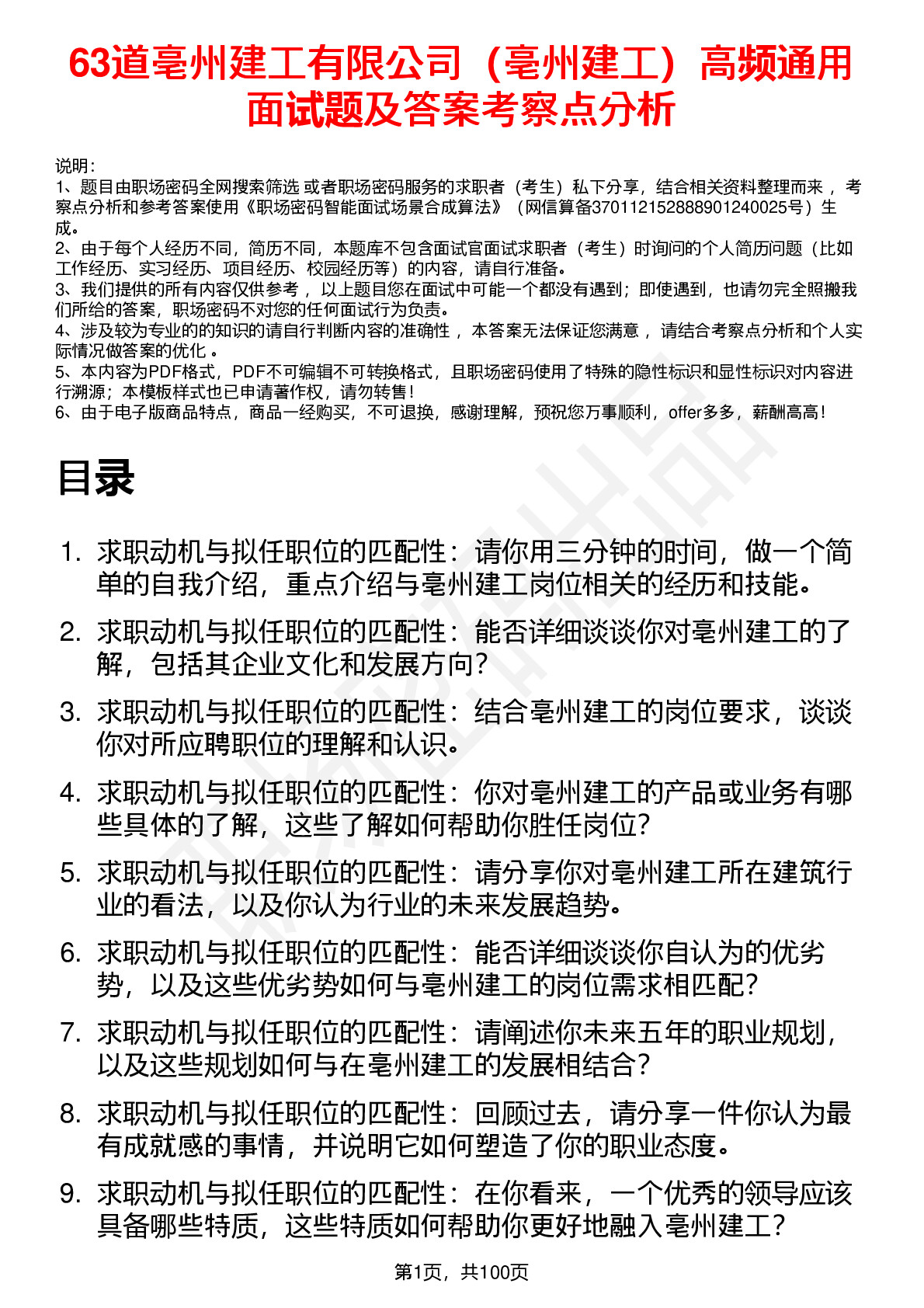 63道亳州建工有限公司（亳州建工）高频通用面试题及答案考察点分析

说明：
1、题目由职场密码全网搜索筛选 或者职场密码服务的求职者（考生）私下分享，结合相关资料整理而来 ，考察点分析和参考答案使用《职场密码智能面试场景合成算法》（网信算备370112152888901240025号）生成。
2、由于每个人经历不同，简历不同，本题库不包含面试官面试求职者（考生）时询问的个人简历问题（比如工作经历、实习经历、项目经历、校园经历等）的内容，请自行准备。
3、我们提供的所有内容仅供参考 ，以上题目您在面试中可能一个都没有遇到；即使遇到，也请勿完全照搬我们所给的答案，职场密码不对您的任何面试行为负责。
4、涉及较为专业的的知识的请自行判断内容的准确性 ，本答案无法保证您满意 ，请结合考察点分析和个人实际情况做答案的优化 。
5、本内容为PDF格式，PDF不可编辑不可转换格式，且职场密码使用了特殊的隐性标识和显性标识对内容进行溯源；本模板样式也已申请著作权，请勿转售！
6、由于电子版商品特点，商品一经购买，不可退换，感谢理解，预祝您万事顺利，offer多多，薪酬高高！

目录

1. 求职动机与拟任职位的匹配性：请你用三分钟的时间，做一个简单的自我介绍，重点介绍与亳州建工岗位相关的经历和技能。
2. 求职动机与拟任职位的匹配性：能否详细谈谈你对亳州建工的了解，包括其企业文化和发展方向？
3. 求职动机与拟任职位的匹配性：结合亳州建工的岗位要求，谈谈你对所应聘职位的理解和认识。
4. 求职动机与拟任职位的匹配性：你对亳州建工的产品或业务有哪些具体的了解，这些了解如何帮助你胜任岗位？
5. 求职动机与拟任职位的匹配性：请分享你对亳州建工所在建筑行业的看法，以及你认为行业的未来发展趋势。
6. 求职动机与拟任职位的匹配性：能否详细谈谈你自认为的优劣势，以及这些优劣势如何与亳州建工的岗位需求相匹配？
7. 求职动机与拟任职位的匹配性：请阐述你未来五年的职业规划，以及这些规划如何与在亳州建工的发展相结合？
8. 求职动机与拟任职位的匹配性：回顾过去，请分享一件你认为最有成就感的事情，并说明它如何塑造了你的职业态度。
9. 求职动机与拟任职位的匹配性：在你看来，一个优秀的领导应该具备哪些特质，这些特质如何帮助你更好地融入亳州建工？

第1页，共100页